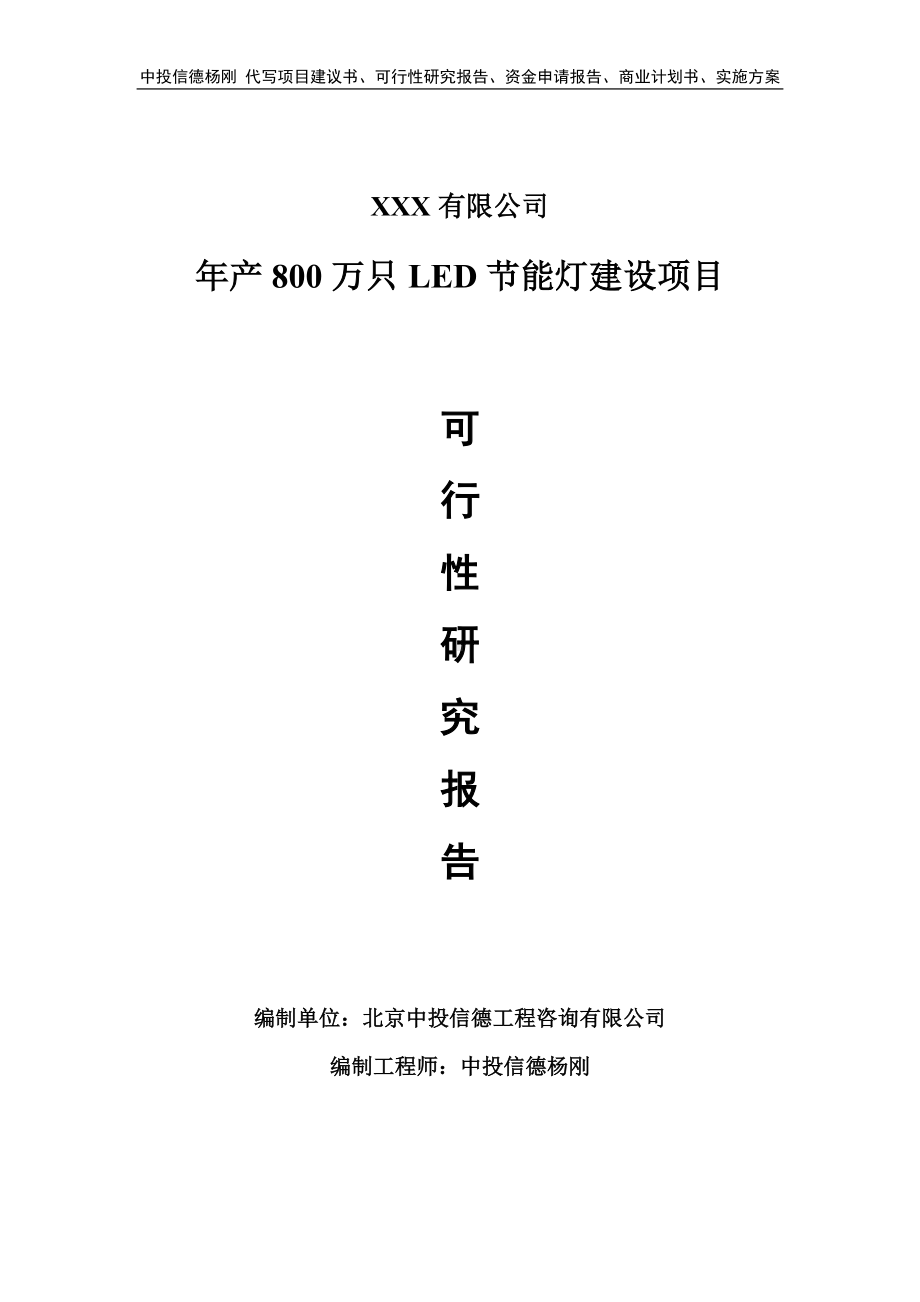 中投信德杨刚 代写项目建议书、可行性研究报告、资金申请报告、商业计划书、实施方案

XXX 有限公司

年产 800 万只 LED 节能灯建设项目

可
行
性
研
究
报
告

编制单位：北京中投信德工程咨询有限公司

编制工程师：中投信德杨刚